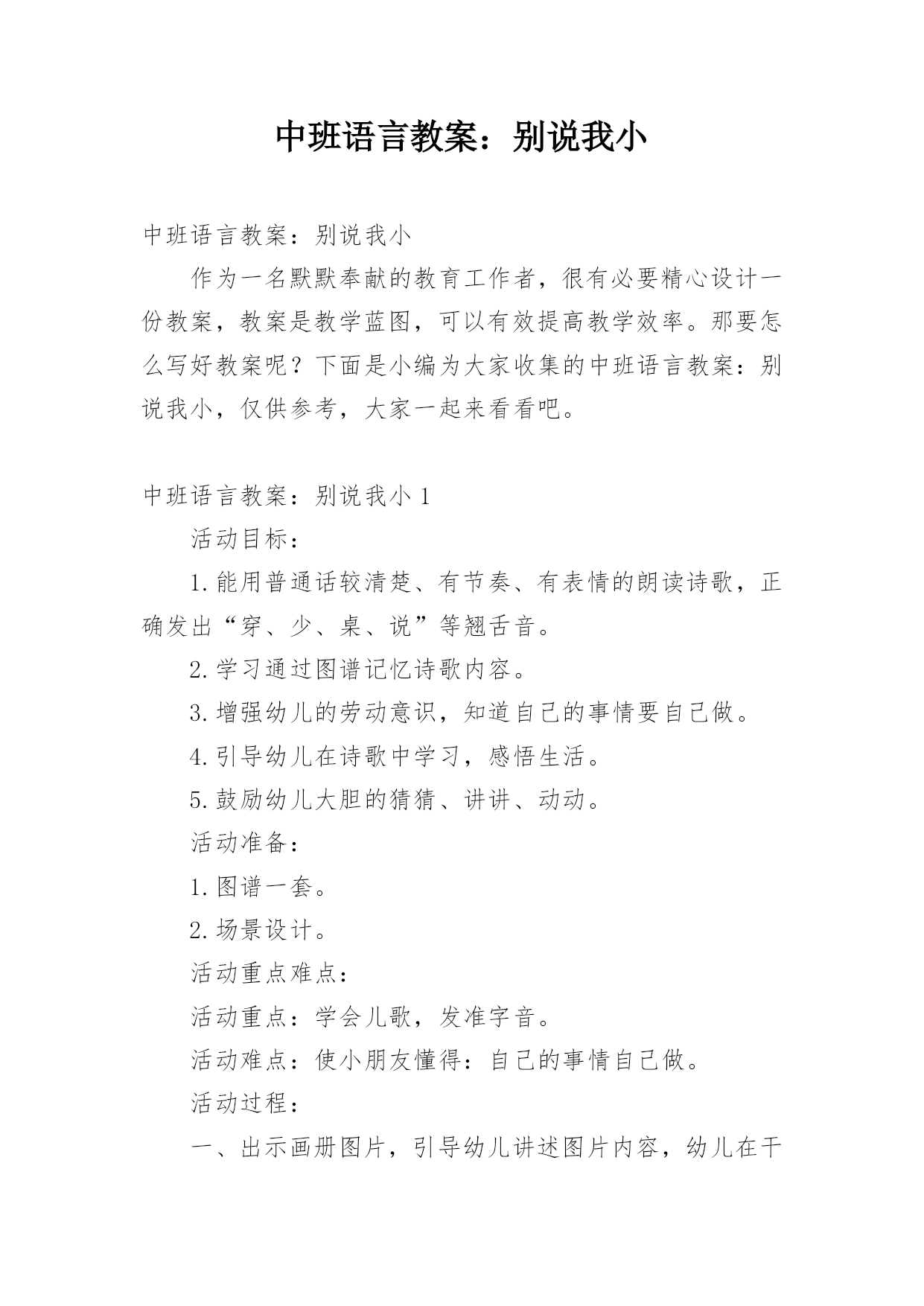 中班语言教案：别说我小

中班语言教案：别说我小

作为一名默默奉献的教育工作者，很有必要精心设计一份教案，教案是教学蓝图，可以有效提高教学效率。那要怎么写好教案呢？下面是小编为大家收集的中班语言教案：别说我小，仅供参考，大家一起来看看吧。

中班语言教案：别说我小 1

活动目标：

1.能用普通话较清楚、有节奏、有表情的朗读诗歌，正确发出“穿、少、桌、说”等翘舌音。

2.学习通过图谱记忆诗歌内容。

3.增强幼儿的劳动意识，知道自己的事情要自己做。

4.引导幼儿在诗歌中学习，感悟生活。

5.鼓励幼儿大胆的猜猜、讲讲、动动。

活动准备：

1.图谱一套。

2.场景设计。

活动重点难点：

活动重点：学会儿歌，发准字音。

活动难点：使小朋友懂得：自己的事情自己做。

活动过程：

一、出示画册图片，引导幼儿讲述图片内容，幼儿在干